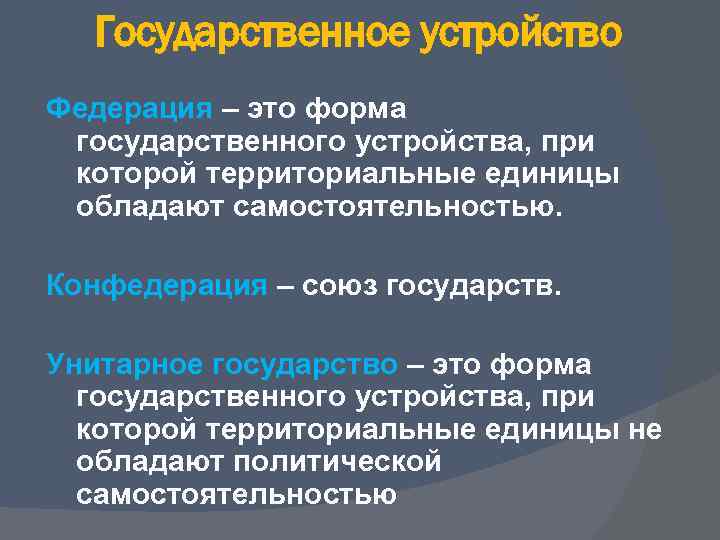 Государственное устройство

Федерация – это форма государственного устройства, при которой территориальные единицы обладают самостоятельностью.

Конфедерация – союз государств.

Унитарное государство – это форма государственного устройства, при которой территориальные единицы не обладают политической самостоятельностью